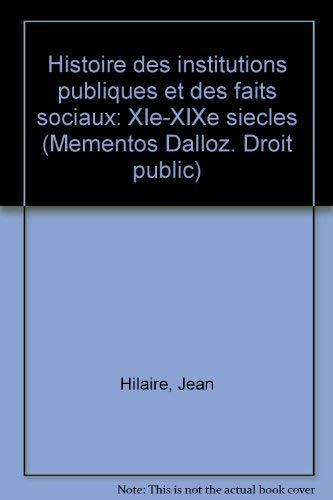 Histoire des institutions publiques et des faits sociaux: XIe-XIXe siecles (Mementos Dalloz. Droit public)

Hilaire, Jean

Note: This is not the actual book cover